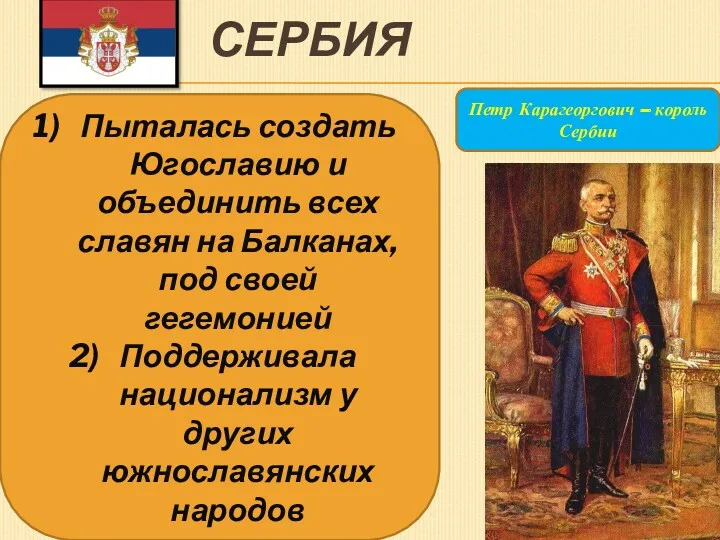 СЕРБИЯ

1) Пыталась создать Югославию и объединить всех славян на Балканах, под своей гегемонией
2) Поддерживала национализм у других южнославянских народов

Петр Карагеоргович – король Сербии